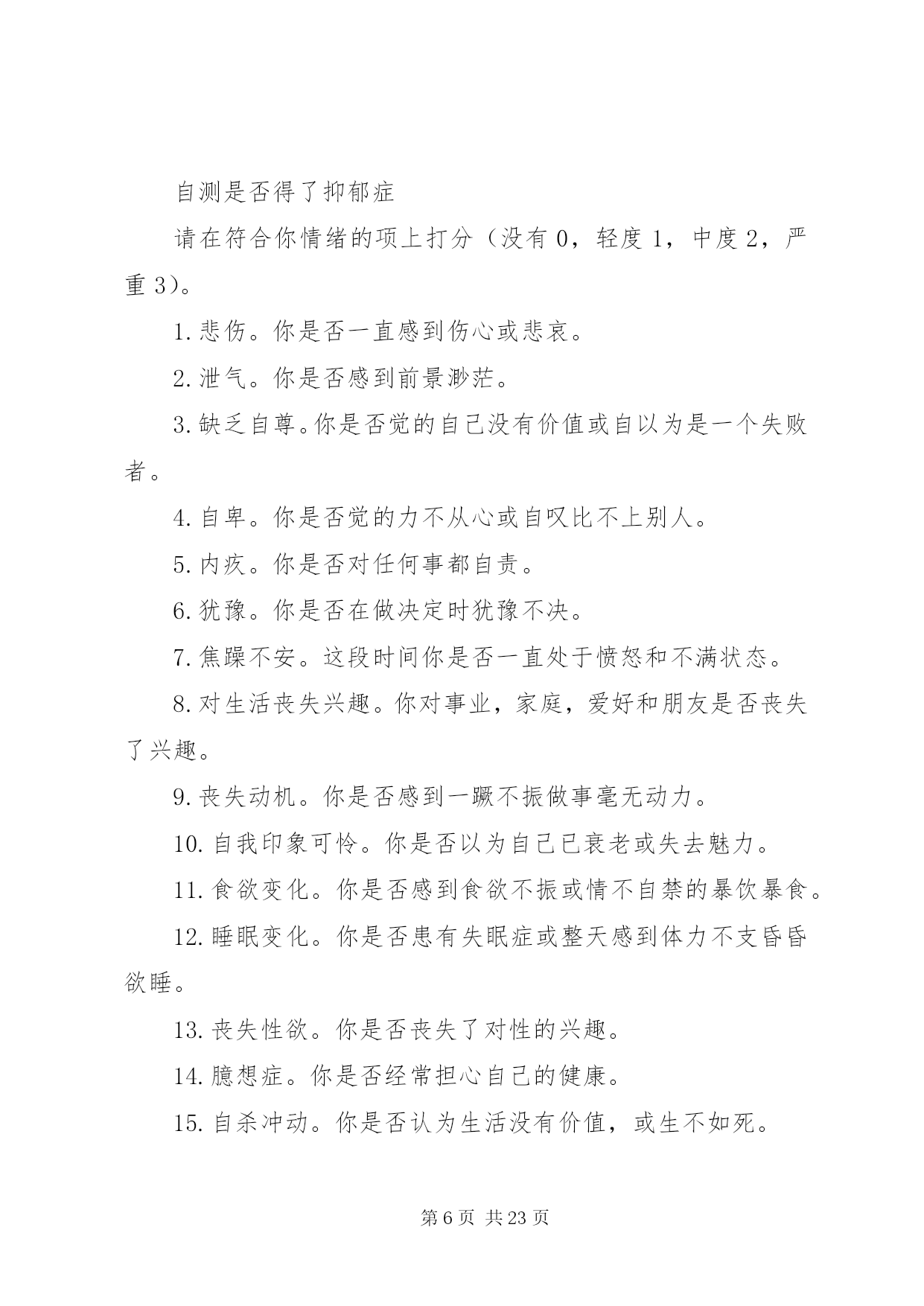 自测是否得了抑郁症

请在符合你情绪的项上打分（没有 0，轻度 1，中度 2，严重 3）。

1. 悲伤。你是否一直感到伤心或悲哀。

2. 泄气。你是否感到前景渺茫。

3. 缺乏自尊。你是否觉的自己没有价值或自以为是一个失败者。

4. 自卑。你是否觉的力不从心或自叹比不上别人。

5. 内疚。你是否对任何事都自责。

6. 犹豫。你是否在做决定时犹豫不决。

7. 焦躁不安。这段时间你是否一直处于愤怒和不满状态。

8. 对生活丧失兴趣。你对事业，家庭，爱好和朋友是否丧失了兴趣。

9. 丧失动机。你是否感到一蹶不振做事毫无动力。

10. 自我印象可怜。你是否以为自己已衰老或失去魅力。

11. 食欲变化。你是否感到食欲不振或情不自禁的暴饮暴食。

12. 睡眠变化。你是否患有失眠症或整天感到体力不支昏昏欲睡。

13. 丧失性欲。你是否丧失了对性的兴趣。

14. 臆想症。你是否经常担心自己的健康。

15. 自杀冲动。你是否认为生活没有价值，或生不如死。

第 6 页 共 23 页